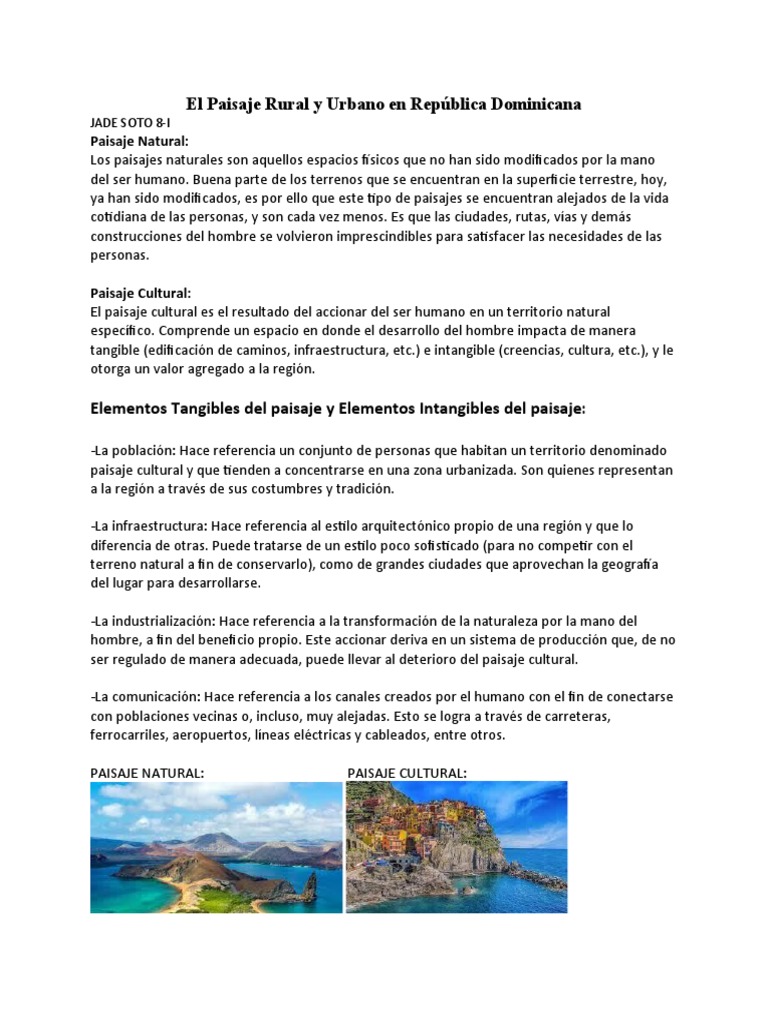 El Paisaje Rural y Urbano en República Dominicana

JADE SOTO 8-I

Paisaje Natural:
Los paisajes naturales son aquellos espacios físicos que no han sido modificados por la mano del ser humano. Buena parte de los terrenos que se encuentran en la superficie terrestre, hoy, ya han sido modificados, es por ello que este tipo de paisajes se encuentran alejados de la vida cotidiana de las personas, y son cada vez menos. Es que las ciudades, rutas, vías y demás construcciones del hombre se volvieron imprescindibles para satisfacer las necesidades de las personas.

Paisaje Cultural:
El paisaje cultural es el resultado del accionar del ser humano en un territorio natural específico. Comprende un espacio en donde el desarrollo del hombre impacta de manera tangible (edificación de caminos, infraestructura, etc.) e intangible (creencias, cultura, etc.), y le otorga un valor agregado a la región.

Elementos Tangibles del paisaje y Elementos Intangibles del paisaje:

-La población: Hace referencia un conjunto de personas que habitan un territorio denominado paisaje cultural y que tienden a concentrarse en una zona urbanizada. Son quienes representan a la región a través de sus costumbres y tradición.

-La infraestructura: Hace referencia al estilo arquitectónico propio de una región y que lo diferencia de otras. Puede tratarse de un estilo poco sofisticado (para no competir con el terreno natural a fin de conservarlo), como de grandes ciudades que aprovechan la geografía del lugar para desarrollarse.

-La industrialización: Hace referencia a la transformación de la naturaleza por la mano del hombre, a fin del beneficio propio. Este accionar deriva en un sistema de producción que, de no ser regulado de manera adecuada, puede llevar al deterioro del paisaje cultural.

-La comunicación: Hace referencia a los canales creados por el humano con el fin de conectarse con poblaciones vecinas o, incluso, muy alejadas. Esto se logra a través de carreteras, ferrocarriles, aeropuertos, líneas eléctricas y cableados, entre otros.

PAISAJE NATURAL:

PAISAJE CULTURAL: